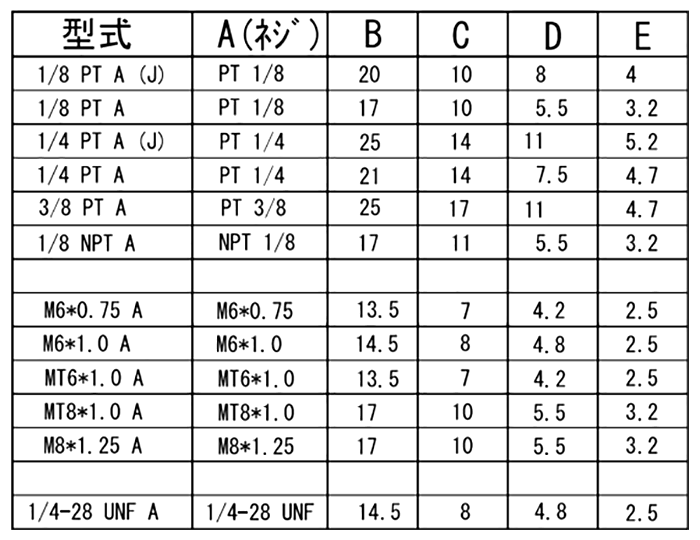 | 型式 | A(ネジ) | B | C | D | E |
|---|---|---|---|---|---|
| 1/8 PT A (J) | PT 1/8 | 20 | 10 | 8 | 4 |
| 1/8 PT A | PT 1/8 | 17 | 10 | 5.5 | 3.2 |
| 1/4 PT A (J) | PT 1/4 | 25 | 14 | 11 | 5.2 |
| 1/4 PT A | PT 1/4 | 21 | 14 | 7.5 | 4.7 |
| 3/8 PT A | PT 3/8 | 25 | 17 | 11 | 4.7 |
| 1/8 NPT A | NPT 1/8 | 17 | 11 | 5.5 | 3.2 |
| | | | | | |
| M6*0.75 A | M6*0.75 | 13.5 | 7 | 4.2 | 2.5 |
| M6*1.0 A | M6*1.0 | 14.5 | 8 | 4.8 | 2.5 |
| MT6*1.0 A | MT6*1.0 | 13.5 | 7 | 4.2 | 2.5 |
| MT8*1.0 A | MT8*1.0 | 17 | 10 | 5.5 | 3.2 |
| M8*1.25 A | M8*1.25 | 17 | 10 | 5.5 | 3.2 |
| | | | | | |
| 1/4-28 UNF A | 1/4-28 UNF | 14.5 | 8 | 4.8 | 2.5 |